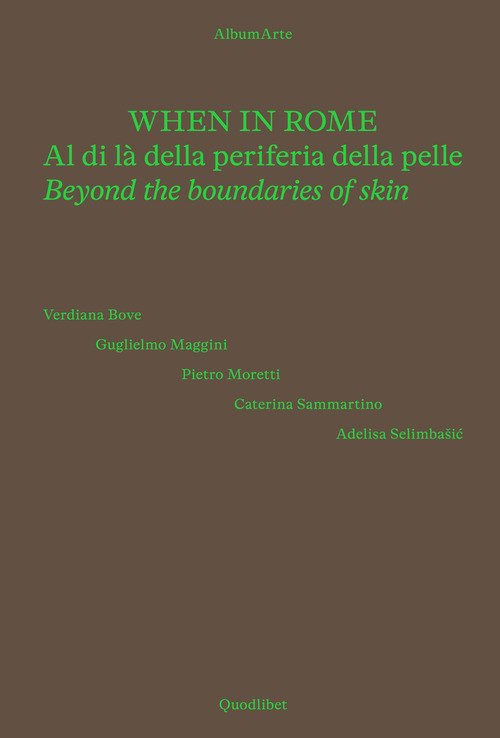 AlbumArte

WHEN IN ROME
Al di là della periferia della pelle
Beyond the boundaries of skin

Verdiana Bove
Guglielmo Maggini
Pietro Moretti
Caterina Sammartino
Adelisa Selimbašić

Quodlibet